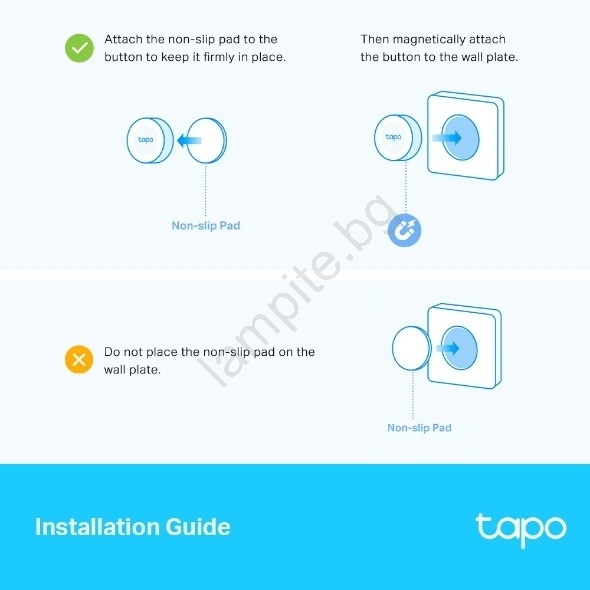 Attach the non-slip pad to the button to keep it firmly in place.

Then magnetically attach the button to the wall plate.

tapo

Non-slip Pad

tapo

lampite.bg

Do not place the non-slip pad on the wall plate.

Non-slip Pad

Installation Guide

tapo